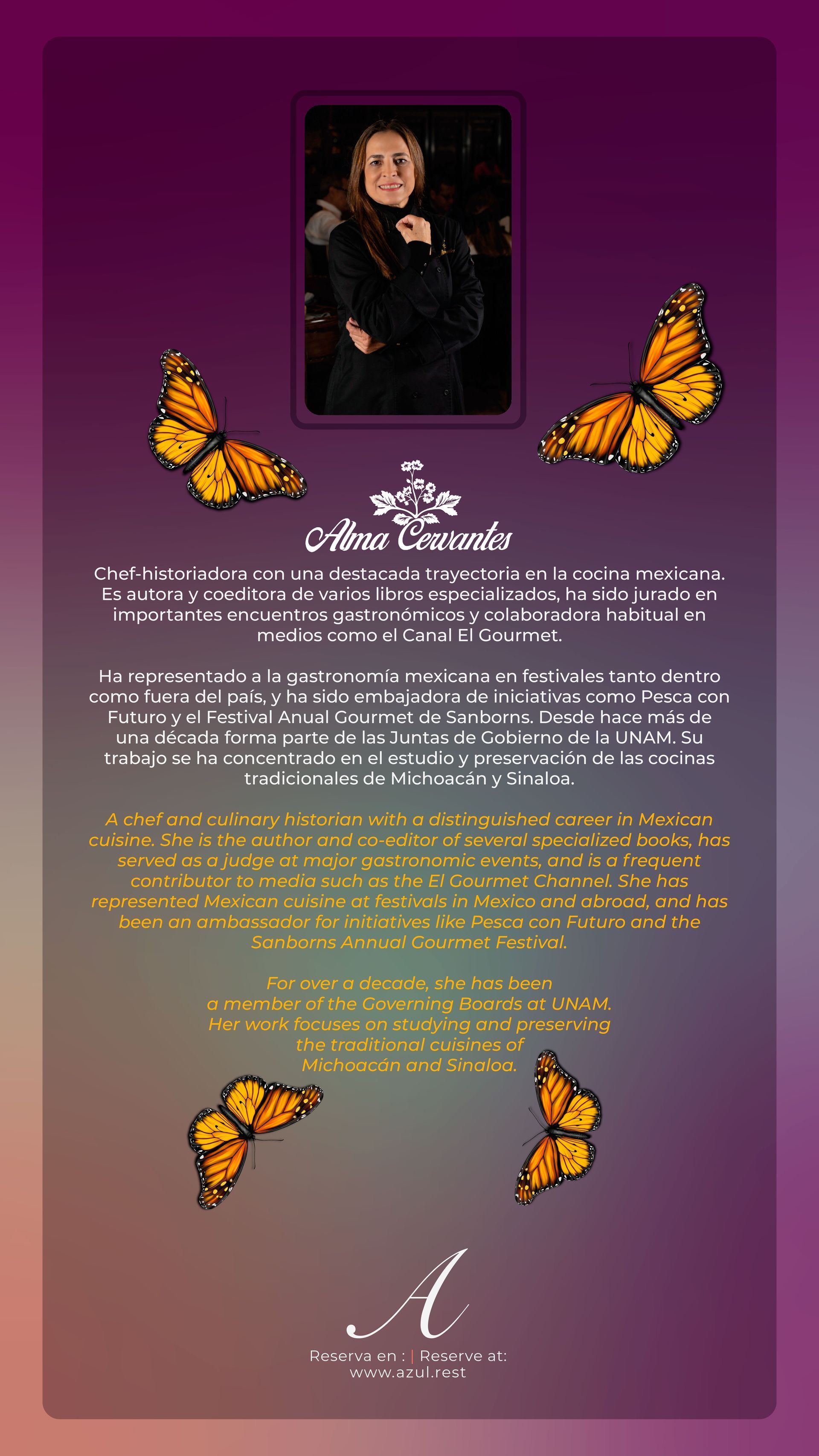 Alma Cervantes

Chef-historiadora con una destacada trayectoria en la cocina mexicana. Es autora y coeditora de varios libros especializados, ha sido jurado en importantes encuentros gastronómicos y colaboradora habitual en medios como el Canal El Gourmet.

Ha representado a la gastronomía mexicana en festivales tanto dentro como fuera del país, y ha sido embajadora de iniciativas como Pesca con Futuro y el Festival Anual Gourmet de Sanborns. Desde hace más de una década forma parte de las Juntas de Gobierno de la UNAM. Su trabajo se ha concentrado en el estudio y preservación de las cocinas tradicionales de Michoacán y Sinaloa.

A chef and culinary historian with a distinguished career in Mexican cuisine. She is the author and co-editor of several specialized books, has served as a judge at major gastronomic events, and is a frequent contributor to media such as the El Gourmet Channel. She has represented Mexican cuisine at festivals in Mexico and abroad, and has been an ambassador for initiatives like Pesca con Futuro and the Sanborns Annual Gourmet Festival.

For over a decade, she has been a member of the Governing Boards at UNAM. Her work focuses on studying and preserving the traditional cuisines of Michoacán and Sinaloa.

A

Reserva en : | Reserve at:
www.azul.rest